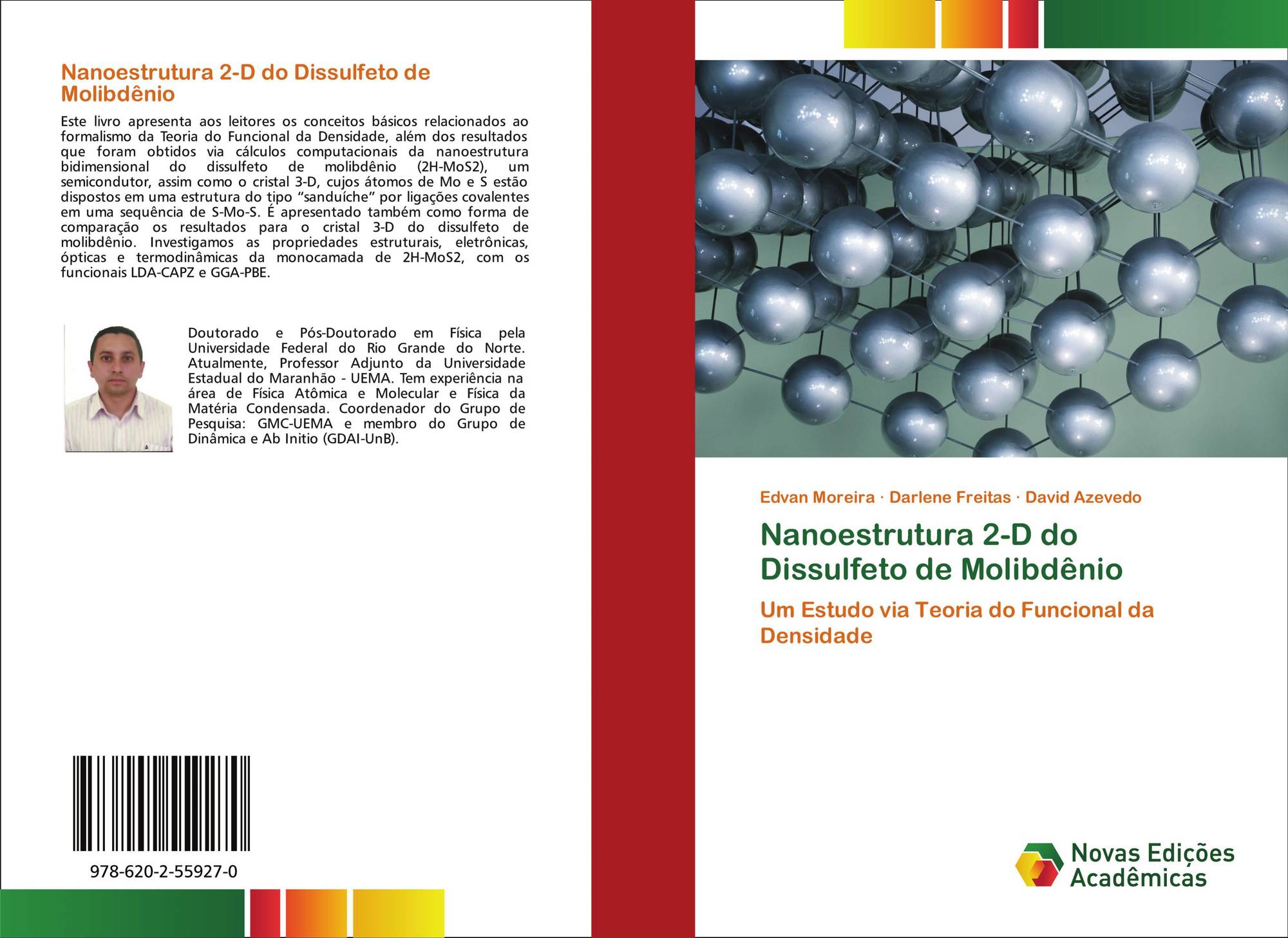 Nanoestrutura 2-D do Dissulfeto de Molibdênio

Este livro apresenta aos leitores os conceitos básicos relacionados ao formalismo da Teoria do Funcional da Densidade, além dos resultados que foram obtidos via cálculos computacionais da nanoestrutura bidimensional do dissulfeto de molibdênio (2H-MoS2), um semicondutor, assim como o cristal 3-D, cujos átomos de Mo e S estão dispostos em uma estrutura do tipo "sanduíche" por ligações covalentes em uma sequência de S-Mo-S. É apresentado também como forma de comparação os resultados para o cristal 3-D do dissulfeto de molibdênio. Investigamos as propriedades estruturais, eletrônicas, ópticas e termodinâmicas da monocamada de 2H-MoS2, com os funcionais LDA-CAPZ e GGA-PBE.

Doutorado e Pós-Doutorado em Física pela Universidade Federal do Rio Grande do Norte. Atualmente, Professor Adjunto da Universidade Estadual do Maranhão - UEMA. Tem experiência na área de Física Atômica e Molecular e Física da Matéria Condensada. Coordenador do Grupo de Pesquisa: GMC-UEMA e membro do Grupo de Dinâmica e Ab Initio (GDAI-UnB).

978-620-2-55927-0

Edvan Moreira · Darlene Freitas · David Azevedo

Nanoestrutura 2-D do Dissulfeto de Molibdênio

Um Estudo via Teoria do Funcional da Densidade

Novas Edições Acadêmicas